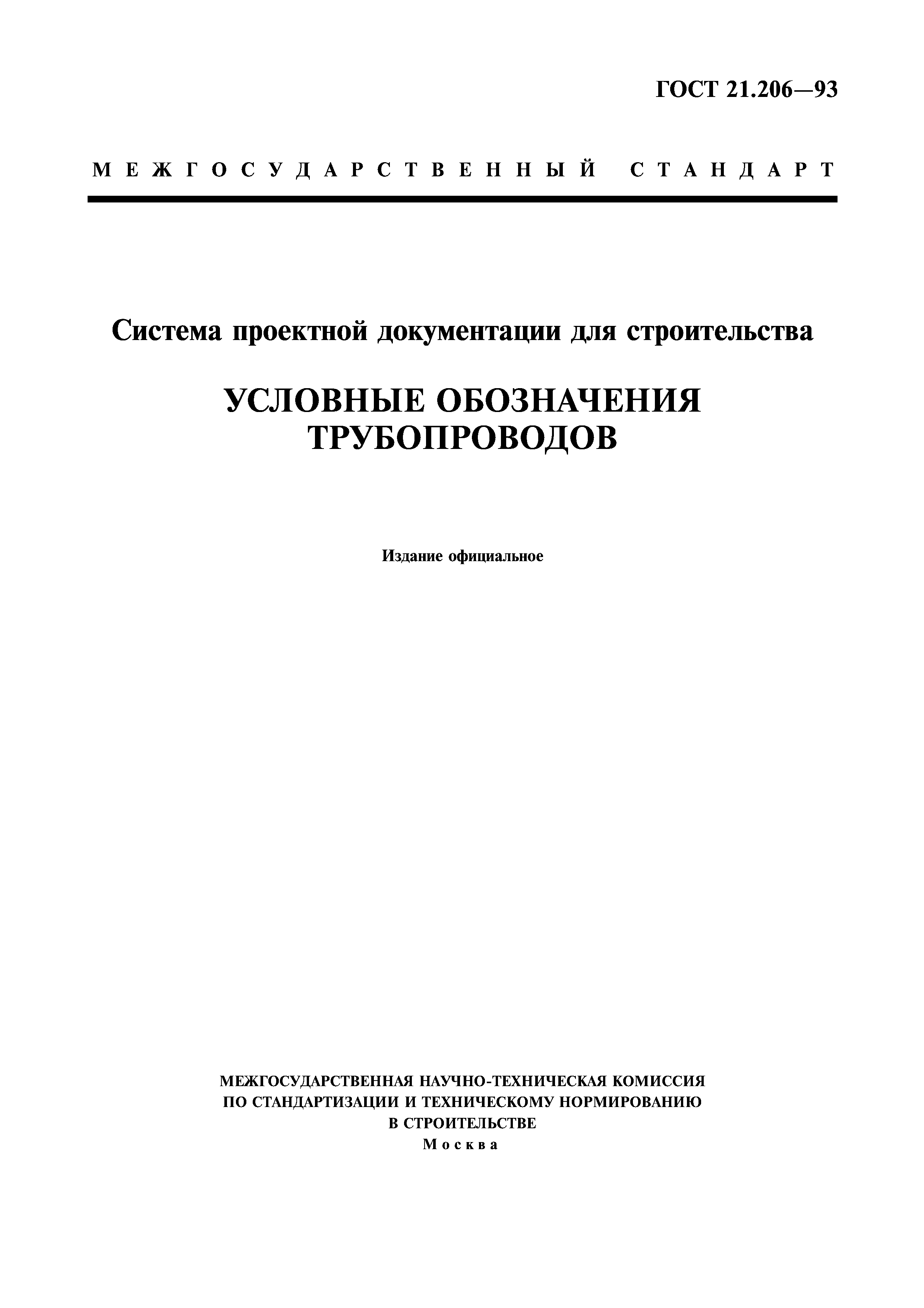 ГОСТ 21.206—93

МЕЖГОСУДАРСТВЕННЫЙ СТАНДАРТ

Система проектной документации для строительства

УСЛОВНЫЕ ОБОЗНАЧЕНИЯ ТРУБОПРОВОДОВ

Издание официальное

МЕЖГОСУДАРСТВЕННАЯ НАУЧНО-ТЕХНИЧЕСКАЯ КОМИССИЯ
ПО СТАНДАРТИЗАЦИИ И ТЕХНИЧЕСКОМУ НОРМИРОВАНИЮ
В СТРОИТЕЛЬСТВЕ
Москва